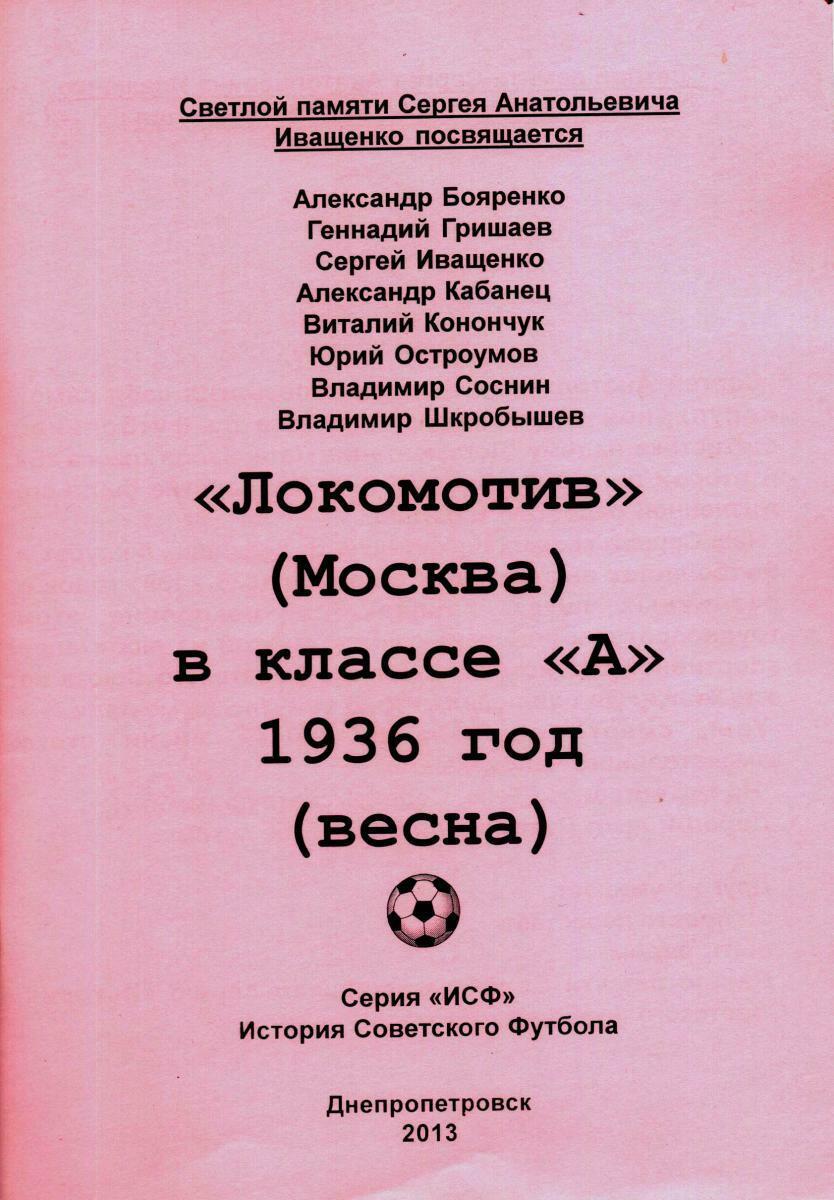 Светлой памяти Сергея Анатольевича Иващенко посвящается

Александр Бояренко
Геннадий Гришаев
Сергей Иващенко
Александр Кабанец
Виталий Конончук
Юрий Остроумов
Владимир Соснин
Владимир Шкробышев

«Локомотив» (Москва) в классе «А» 1936 год (весна)

Серия «ИСФ»
История Советского Футбола

Днепропетровск
2013